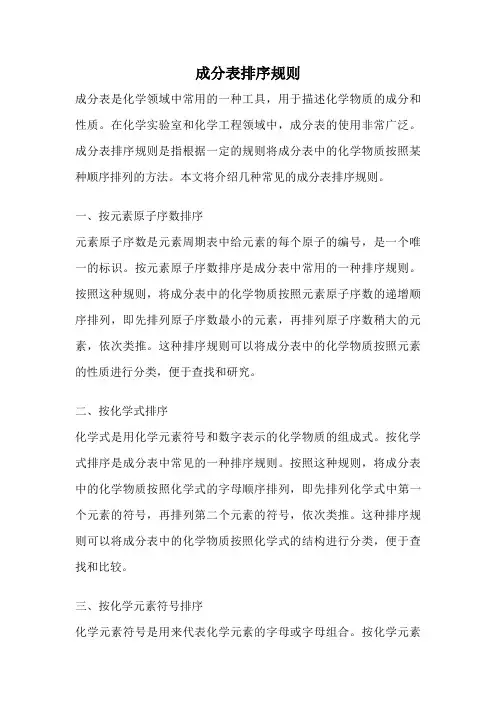 成分表排序规则

成分表是化学领域中常用的一种工具，用于描述化学物质的成分和性质。在化学实验室和化学工程领域中，成分表的使用非常广泛。成分表排序规则是指根据一定的规则将成分表中的化学物质按照某种顺序排列的方法。本文将介绍几种常见的成分表排序规则。

一、按元素原子序数排序

元素原子序数是元素周期表中给元素的每个原子的编号，是一个唯一的标识。按元素原子序数排序是成分表中常用的一种排序规则。按照这种规则，将成分表中的化学物质按照元素原子序数的递增顺序排列，即先排列原子序数最小的元素，再排列原子序数稍大的元素，依次类推。这种排序规则可以将成分表中的化学物质按照元素的性质进行分类，便于查找和研究。

二、按化学式排序

化学式是用化学元素符号和数字表示的化学物质的组成式。按化学式排序是成分表中常见的一种排序规则。按照这种规则，将成分表中的化学物质按照化学式的字母顺序排列，即先排列化学式中第一个元素的符号，再排列第二个元素的符号，依次类推。这种排序规则可以将成分表中的化学物质按照化学式的结构进行分类，便于查找和比较。

三、按化学元素符号排序

化学元素符号是用来代表化学元素的字母或字母组合。按化学元素